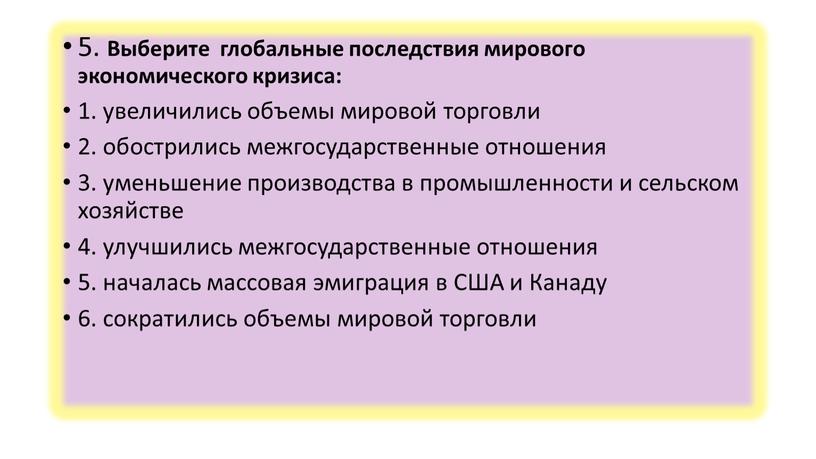 • 5. Выберите глобальные последствия мирового экономического кризиса:
• 1. увеличились объемы мировой торговли
• 2. обострились межгосударственные отношения
• 3. уменьшение производства в промышленности и сельском хозяйстве
• 4. улучшились межгосударственные отношения
• 5. началась массовая эмиграция в США и Канаду
• 6. сократились объемы мировой торговли